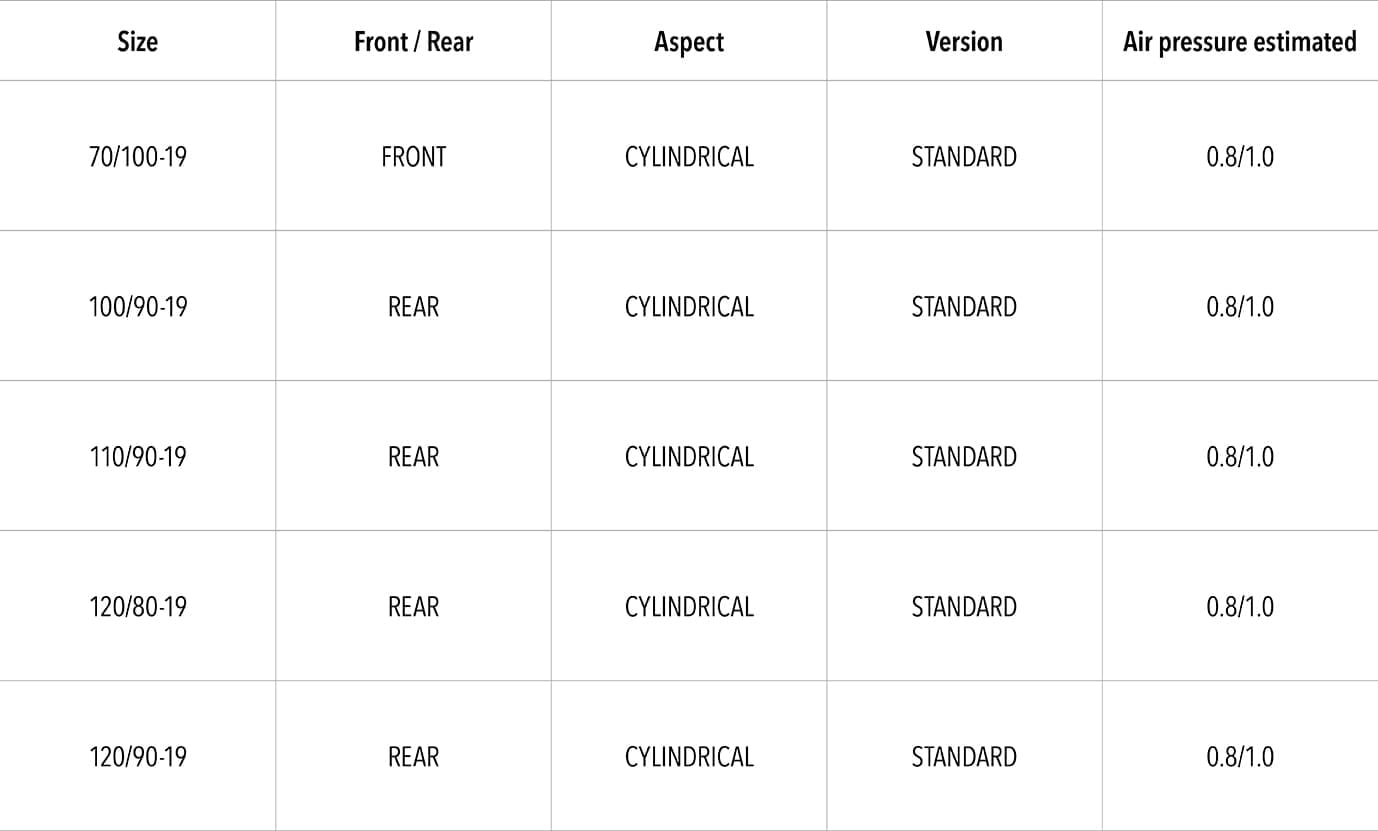 | Size | Front / Rear | Aspect | Version | Air pressure estimated |
|---|---|---|---|---|
| 70/100-19 | FRONT | CYLINDRICAL | STANDARD | 0.8/1.0 |
| 100/90-19 | REAR | CYLINDRICAL | STANDARD | 0.8/1.0 |
| 110/90-19 | REAR | CYLINDRICAL | STANDARD | 0.8/1.0 |
| 120/80-19 | REAR | CYLINDRICAL | STANDARD | 0.8/1.0 |
| 120/90-19 | REAR | CYLINDRICAL | STANDARD | 0.8/1.0 |